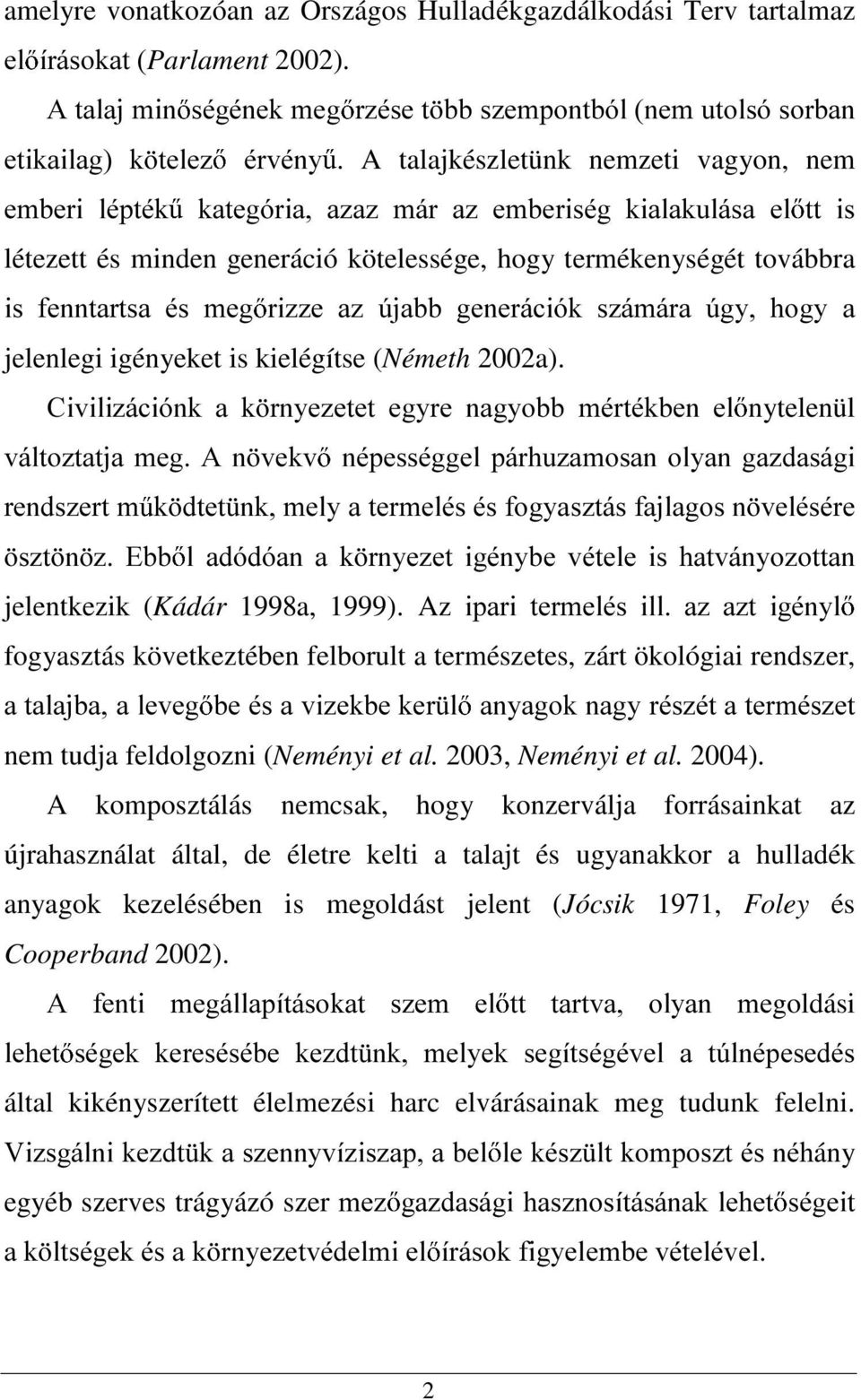 amelyre vonatkozóan az Országos Hulladékgazdálkodási Terv tartalmaz előírásokat (Parlament 2002).

A talaj minőségének megőrzése több szempontból (nem utolsó sorban etikailag) kötelező érvényű. A talajkészletünk nemzeti vagyon, nem emberi léptékű kategória, azaz már az emberiség kialakulása előtt is létezett és minden generáció kötelessége, hogy termékenységét továbbra is fenntartsa és megőrizze az újabb generációk számára úgy, hogy a jelenlegi igényeket is kielégítse (Németh 2002a).

Civilizációnk a környezetet egyre nagyobb mértékben előnytelenül változtatja meg. A növekvő népességgel párhuzamosan olyan gazdasági rendszert működtetünk, mely a termelés és fogyasztás fajlagos növelésére ösztönöz. Ebből adódóan a környezet igénybe vétele is hatványozottan jelentkezik (Kádár 1998a, 1999). Az ipari termelés ill. az azt igénylő fogyasztás következtében felborult a természetes, zárt ökológiai rendszer, a talajba, a levegőbe és a vizekbe kerülő anyagok nagy részét a természet nem tudja feldolgozni (Neményi et al. 2003, Neményi et al. 2004).

A komposztálás nemcsak, hogy konzerválja forrásainkat az újrahasználat által, de életre kelti a talajt és ugyanakkor a hulladék anyagok kezelésében is megoldást jelent (Jócsik 1971, Foley és Cooperband 2002).

A fenti megállapításokat szem előtt tartva, olyan megoldási lehetőségek keresésébe kezdtünk, melyek segítségével a túlnépesedés által kikényszerített élelmezési harc elvárásainak meg tudunk felelni. Vizsgálni kezdtük a szennyvíziszap, a belőle készült komposzt és néhány egyéb szerves trágyázó szer mezőgazdasági hasznosításának lehetőségeit a költségek és a környezetvédelmi előírások figyelembe vételével.

2